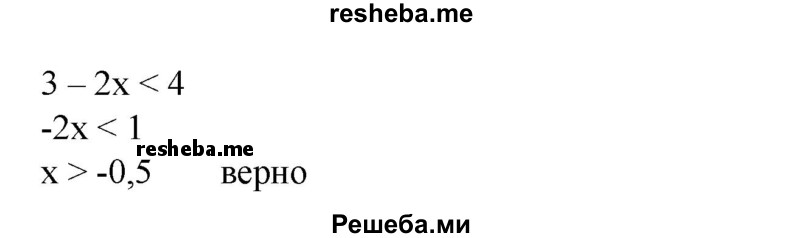 resheba.me

$3 - 2x < 4$
$-2x < 1$
resheba.me
$x > -0,5$ верно

Решеба.ми